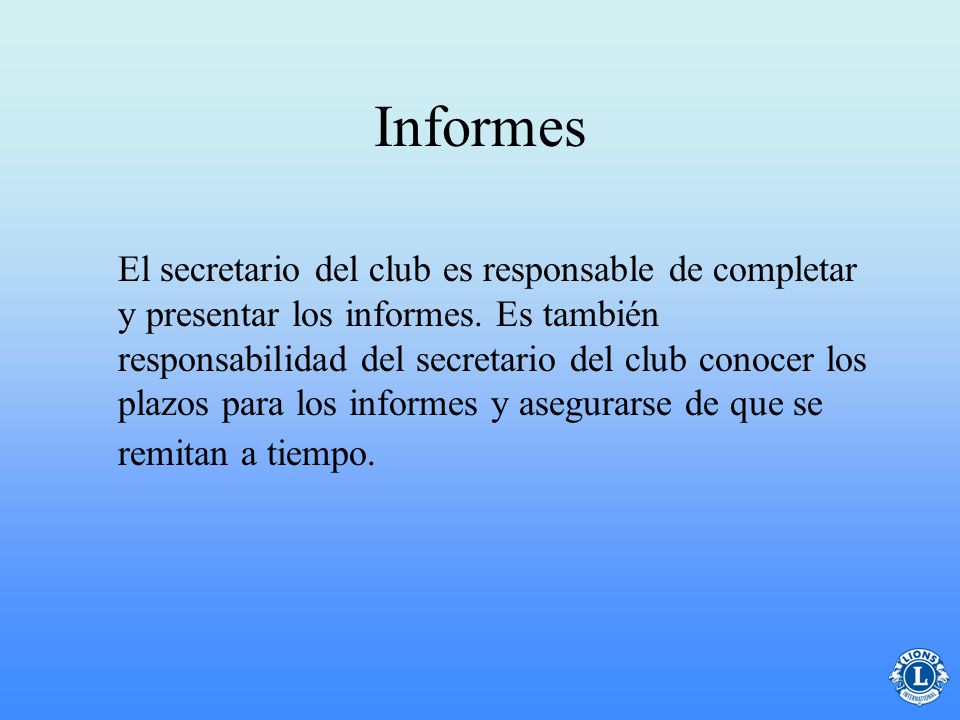 Informes

El secretario del club es responsable de completar y presentar los informes. Es también responsabilidad del secretario del club conocer los plazos para los informes y asegurarse de que se remitan a tiempo.

LIONS
L
INTERNATIONAL